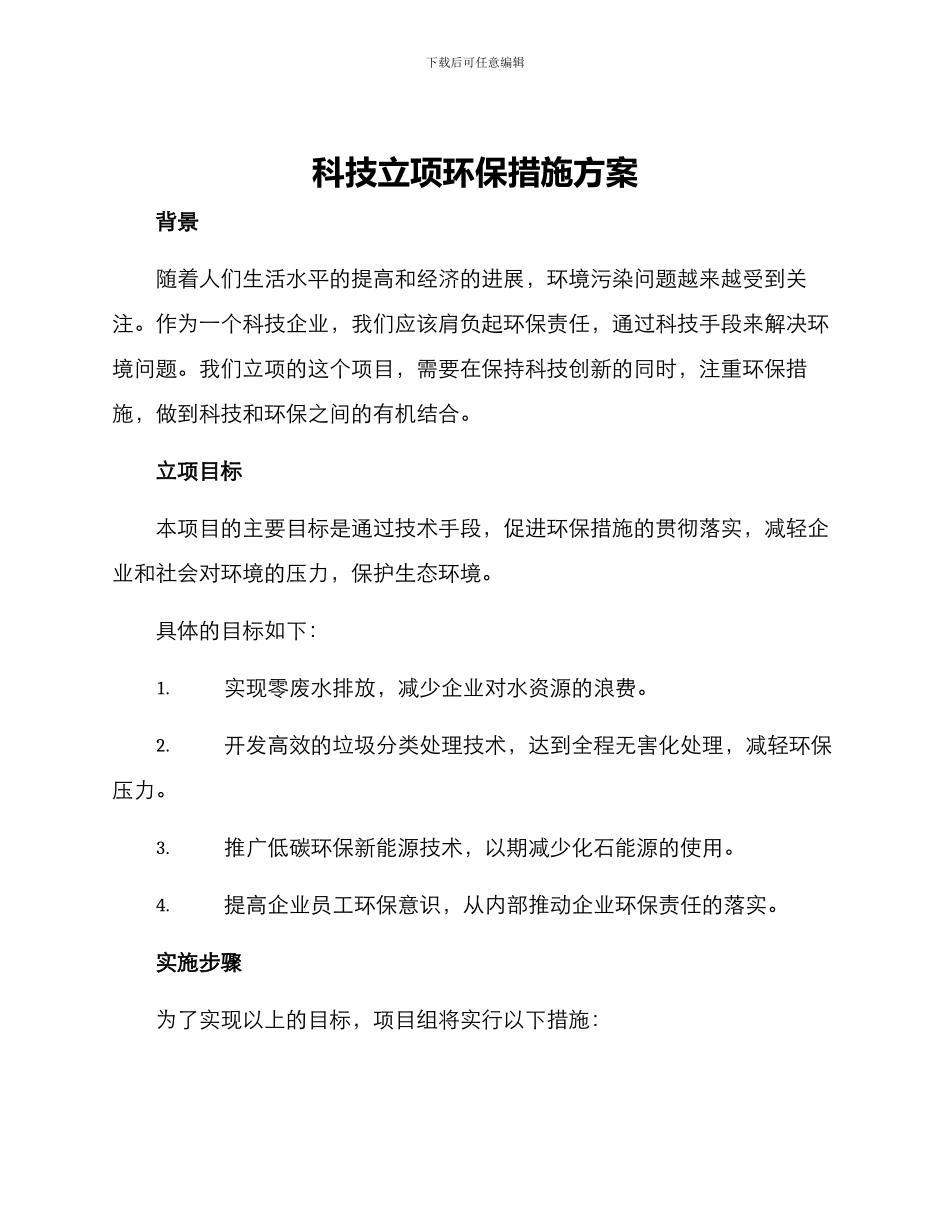 下载后可任意编辑

科技立项环保措施方案

背景

随着人们生活水平的提高和经济的进展，环境污染问题越来越受到关注。作为一个科技企业，我们应该肩负起环保责任，通过科技手段来解决环境问题。我们立项的这个项目，需要在保持科技创新的同时，注重环保措施，做到科技和环保之间的有机结合。

立项目标

本项目的主要目标是通过技术手段，促进环保措施的贯彻落实，减轻企业和社会对环境的压力，保护生态环境。

具体的目标如下：

1. 实现零废水排放，减少企业对水资源的浪费。

2. 开发高效的垃圾分类处理技术，达到全程无害化处理，减轻环保压力。

3. 推广低碳环保新能源技术，以期减少化石能源的使用。

4. 提高企业员工环保意识，从内部推动企业环保责任的落实。

实施步骤

为了实现以上的目标，项目组将实行以下措施：